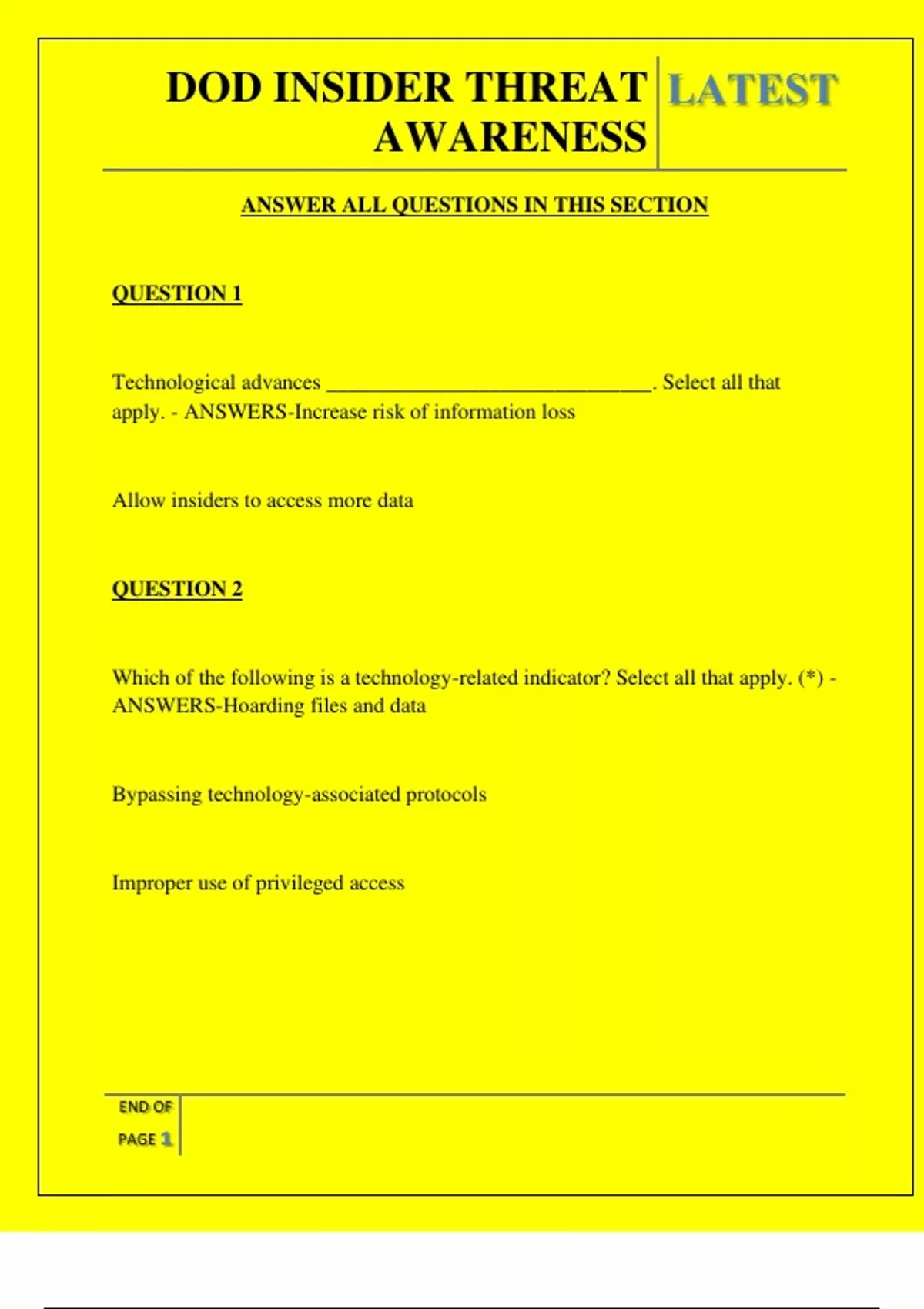 DOD INSIDER THREAT AWARENESS

LATEST

ANSWER ALL QUESTIONS IN THIS SECTION

QUESTION 1

Technological advances ______________________________. Select all that apply. - ANSWERS-Increase risk of information loss

Allow insiders to access more data

QUESTION 2

Which of the following is a technology-related indicator? Select all that apply. (*) - ANSWERS-Hoarding files and data

Bypassing technology-associated protocols

Improper use of privileged access

END OF PAGE 1